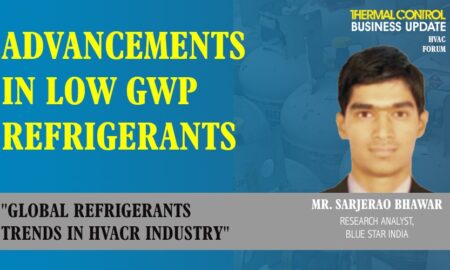 THERMAL CONTROL
BUSINESS UPDATE
HVAC
FORUM

ADVANCEMENTS IN LOW GWP REFRIGERANTS

"GLOBAL REFRIGERANTS TRENDS IN HVACR INDUSTRY"

MR. SARJERAO BHAWAR
RESEARCH ANALYST,
BLUE STAR INDIA